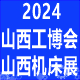 2024
山西工博会
山西机床展